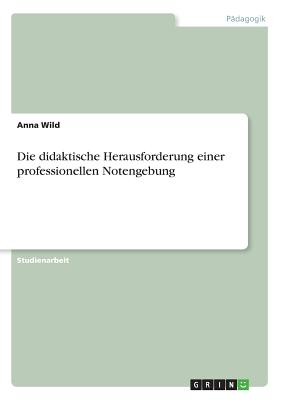 Pädagogik

Anna Wild

Die didaktische Herausforderung einer professionellen Notengebung

Studienarbeit

GRIN